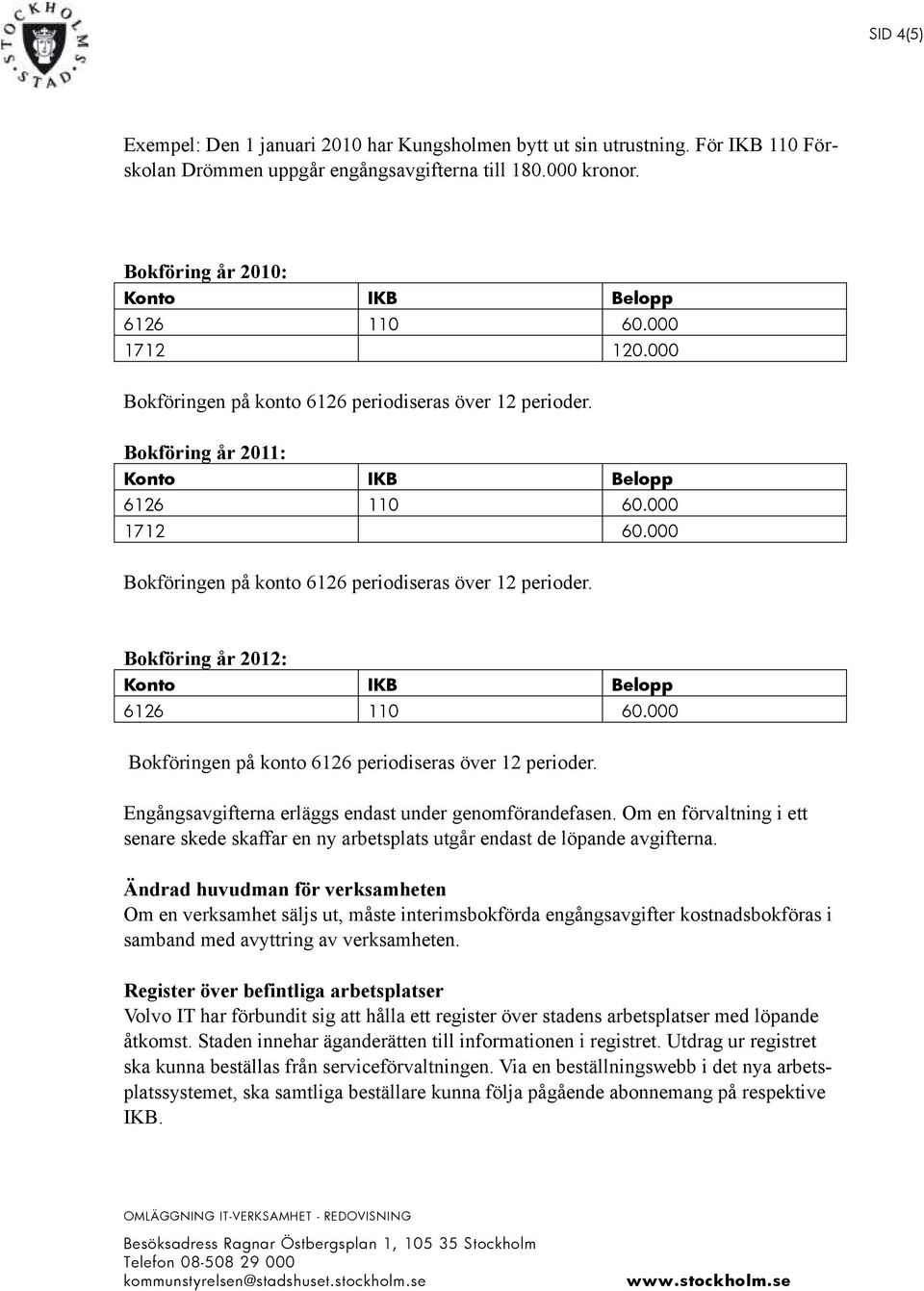 STOCKHOLMS STAD

SID 4(5)

Exempel: Den 1 januari 2010 har Kungsholmen bytt ut sin utrustning. För IKB 110 Förskolan Drömmen uppgår engångsavgifterna till 180.000 kronor.

Bokföring år 2010:

| Konto | IKB | Belopp |
|---|---|---|
| 6126 | 110 | 60.000 |
| 1712 | | 120.000 |

Bokföringen på konto 6126 periodiseras över 12 perioder.

Bokföring år 2011:

| Konto | IKB | Belopp |
|---|---|---|
| 6126 | 110 | 60.000 |
| 1712 | | 60.000 |

Bokföringen på konto 6126 periodiseras över 12 perioder.

Bokföring år 2012:

| Konto | IKB | Belopp |
|---|---|---|
| 6126 | 110 | 60.000 |

Bokföringen på konto 6126 periodiseras över 12 perioder.

Engångsavgifterna erläggs endast under genomförandefasen. Om en förvaltning i ett senare skede skaffar en ny arbetsplats utgår endast de löpande avgifterna.

Ändrad huvudman för verksamheten
Om en verksamhet säljs ut, måste interimsbokförda engångsavgifter kostnadsbokföras i samband med avyttring av verksamheten.

Register över befintliga arbetsplatser
Volvo IT har förbundit sig att hålla ett register över stadens arbetsplatser med löpande åtkomst. Staden innehar äganderätten till informationen i registret. Utdrag ur registret ska kunna beställas från serviceförvaltningen. Via en beställningswebb i det nya arbetsplatssystemet, ska samtliga beställare kunna följa pågående abonnemang på respektive IKB.

OMLÄGGNING IT-VERKSAMHET - REDOVISNING

Besöksadress Ragnar Östbergsplan 1, 105 35 Stockholm
Telefon 08-508 29 000
kommunstyrelsen@stadshuset.stockholm.se

www.stockholm.se